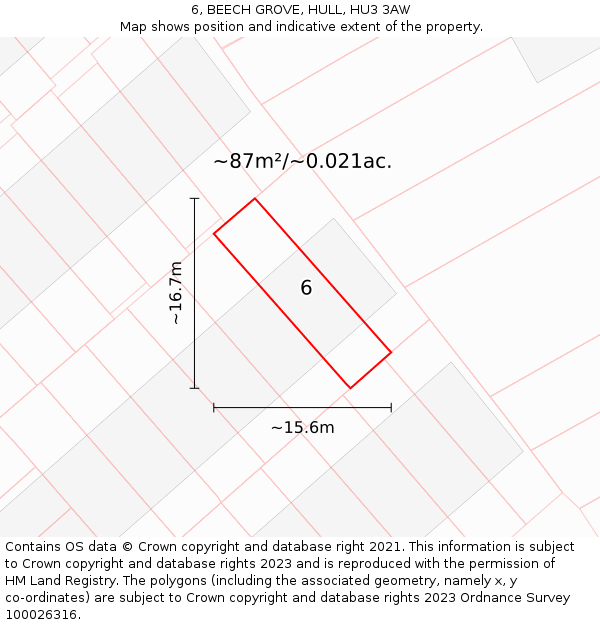 6, BEECH GROVE, HULL, HU3 3AW
Map shows position and indicative extent of the property.

~87m²/~0.021ac.

~16.7m

6

~15.6m

Contains OS data © Crown copyright and database right 2021. This information is subject to Crown copyright and database rights 2023 and is reproduced with the permission of HM Land Registry. The polygons (including the associated geometry, namely x, y co-ordinates) are subject to Crown copyright and database rights 2023 Ordnance Survey 100026316.